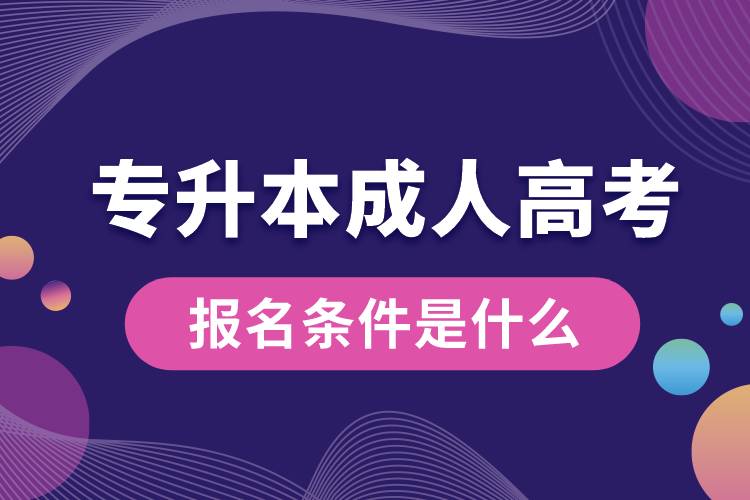 专升本成人高考

报名条件是什么